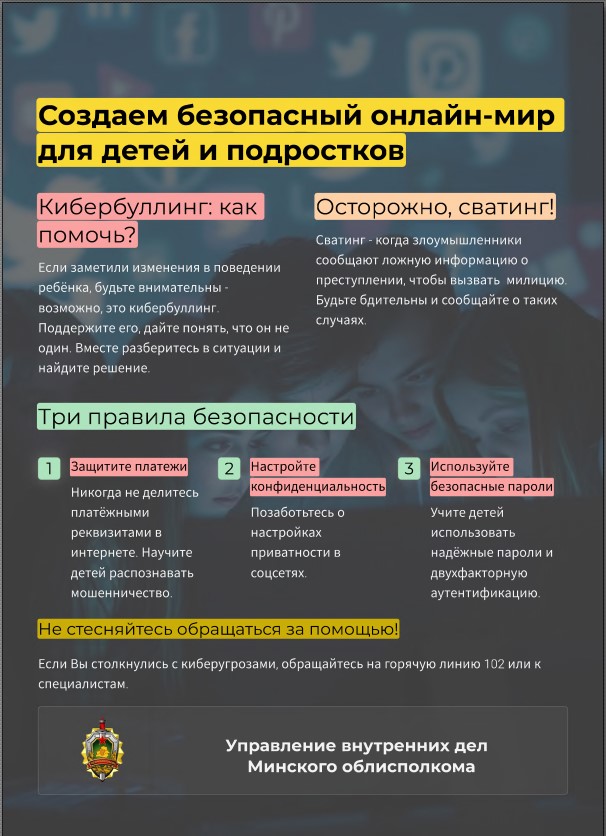 Создаем безопасный онлайн-мир для детей и подростков

Кибербуллинг: как помочь?

Если заметили изменения в поведении ребёнка, будьте внимательны - возможно, это кибербуллинг. Поддержите его, дайте понять, что он не один. Вместе разберитесь в ситуации и найдите решение.

Осторожно, сватинг!

Сватинг - когда злоумышленники сообщают ложную информацию о преступлении, чтобы вызвать милицию. Будьте бдительны и сообщайте о таких случаях.

Три правила безопасности

1 Защитите платежи

Никогда не делитесь платёжными реквизитами в интернете. Научите детей распознавать мошенничество.

2 Настройте конфиденциальность

Позаботьтесь о настройках приватности в соцсетях.

3 Используйте безопасные пароли

Учите детей использовать надёжные пароли и двухфакторную аутентификацию.

Не стесняйтесь обращаться за помощью!

Если Вы столкнулись с киберугрозами, обращайтесь на горячую линию 102 или к специалистам.

Управление внутренних дел Минского облисполкома